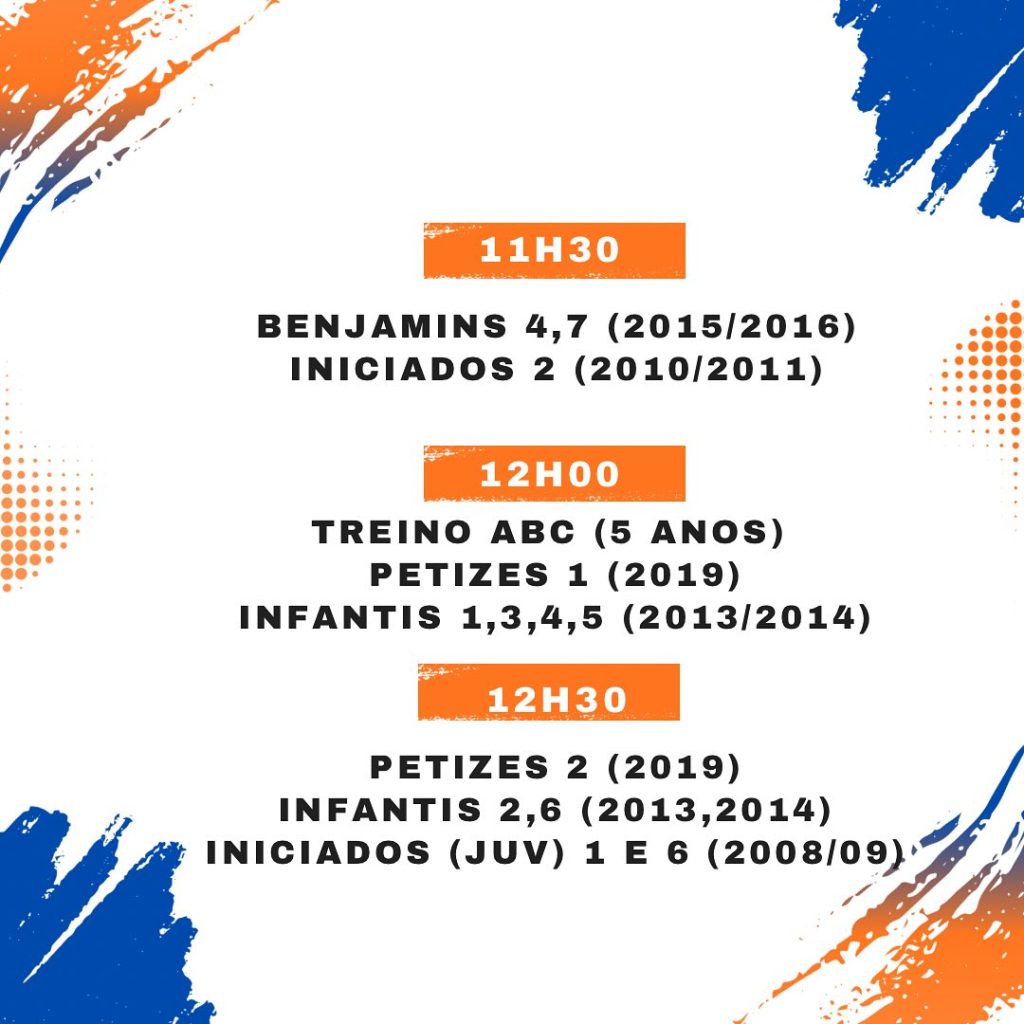 11H30

BENJAMINS 4,7 (2015/2016)
INICIADOS 2 (2010/2011)

12H00

TREINO ABC (5 ANOS)
PETIZES 1 (2019)
INFANTIS 1,3,4,5 (2013/2014)

12H30

PETIZES 2 (2019)
INFANTIS 2,6 (2013,2014)
INICIADOS (JUV) 1 E 6 (2008/09)